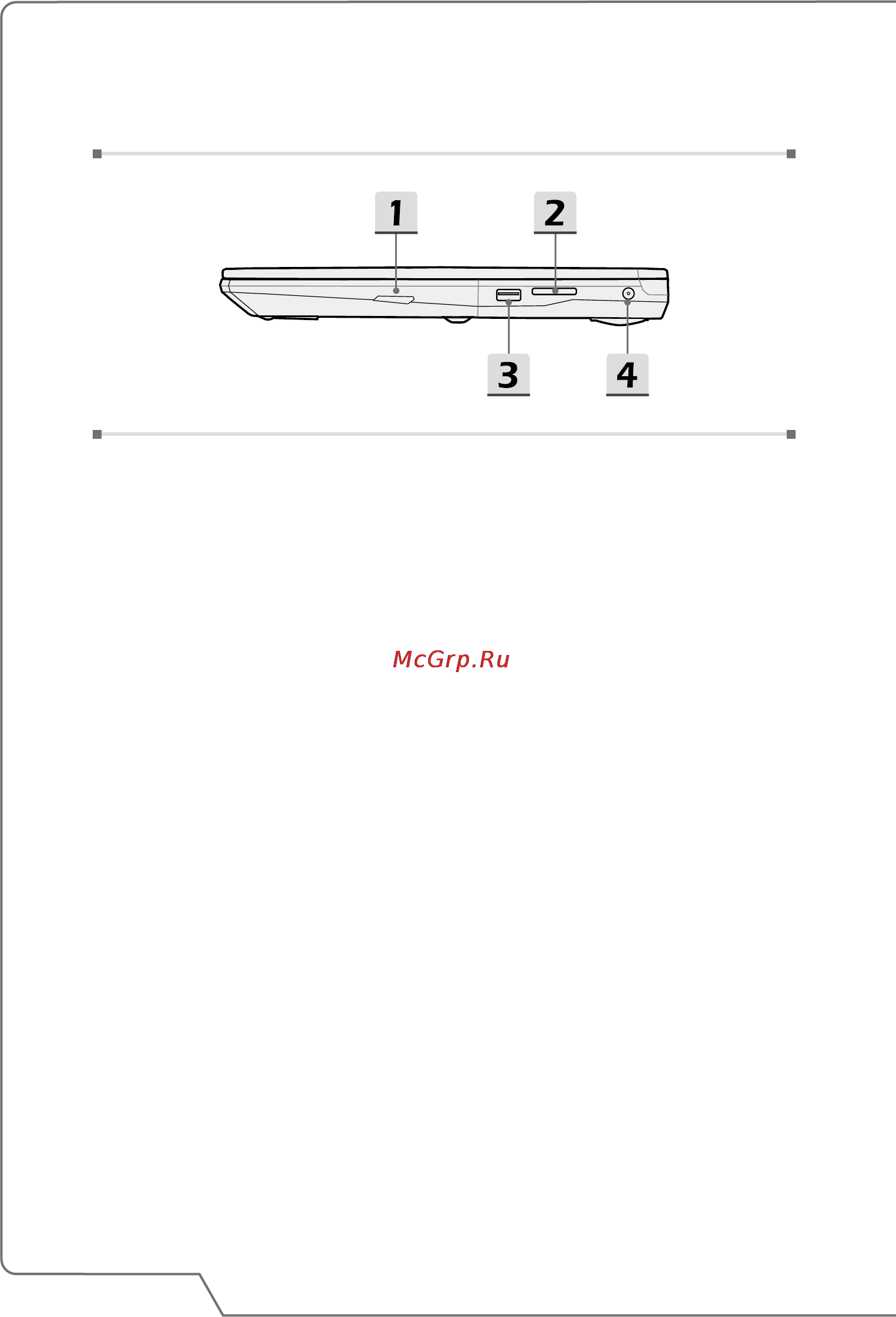 1
2
3
4

McGrp.Ru